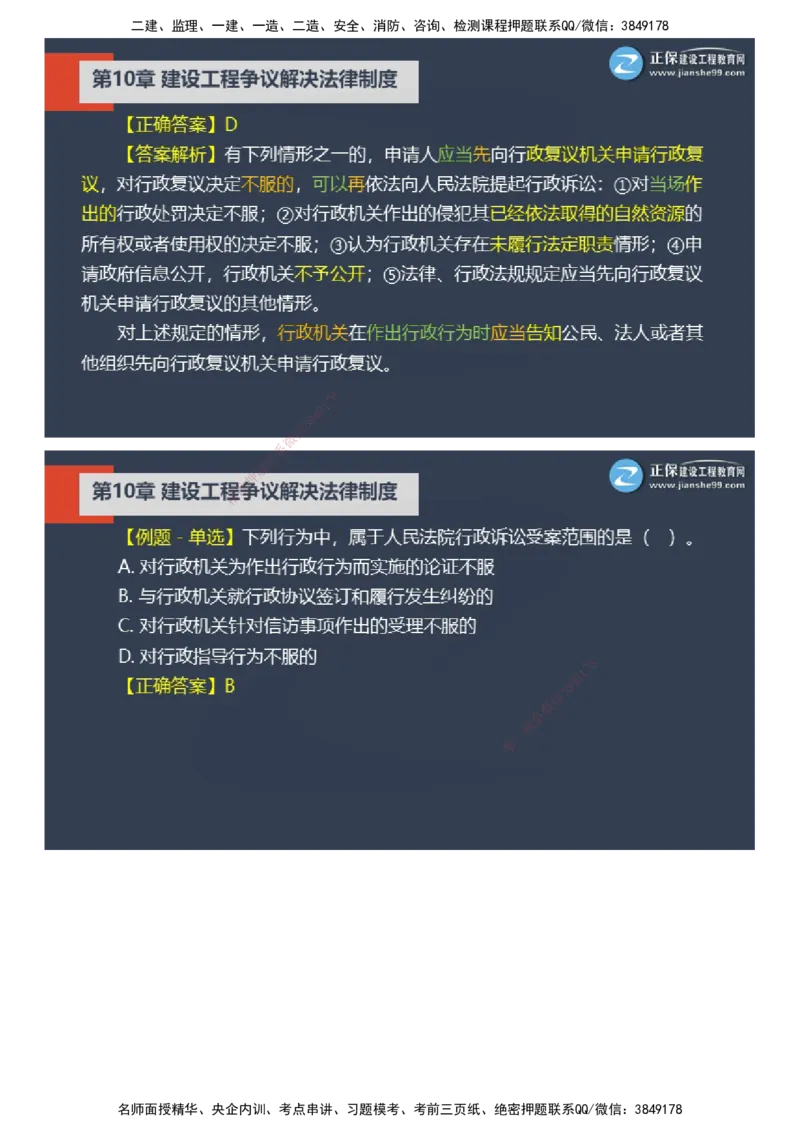 二建、监理、一建、一造、二造、安全、消防、咨询、检测课程押题联系QQ/微信：3849178

第10章 建设工程争议解决法律制度

正保建设工程教育网
www.jianshe99.com

【正确答案】D

【答案解析】有下列情形之一的，申请人应当先向行政复议机关申请行政复议，对行政复议决定不服的，可以再依法向人民法院提起行政诉讼：①对当场作出的行政处罚决定不服；②对行政机关作出的侵犯其已经依法取得的自然资源的所有权或者使用权的决定不服；③认为行政机关存在未履行法定职责情形；④申请政府信息公开，行政机关不予公开；⑤法律、行政法规规定应当先向行政复议机关申请行政复议的其他情形。

对上述规定的情形，行政机关在作出行政行为时应当告知公民、法人或者其他组织先向行政复议机关申请行政复议。

第10章 建设工程争议解决法律制度

正保建设工程教育网
www.jianshe99.com

【例题 - 单选】下列行为中，属于人民法院行政诉讼受案范围的是（ ）。

A. 对行政机关为作出行政行为而实施的论证不服

B. 与行政机关就行政协议签订和履行发生纠纷的

C. 对行政机关针对信访事项作出的受理不服的

D. 对行政指导行为不服的

【正确答案】B

名师面授精华、央企内训、考点串讲、习题模考、考前三页纸、绝密押题联系QQ/微信：3849178